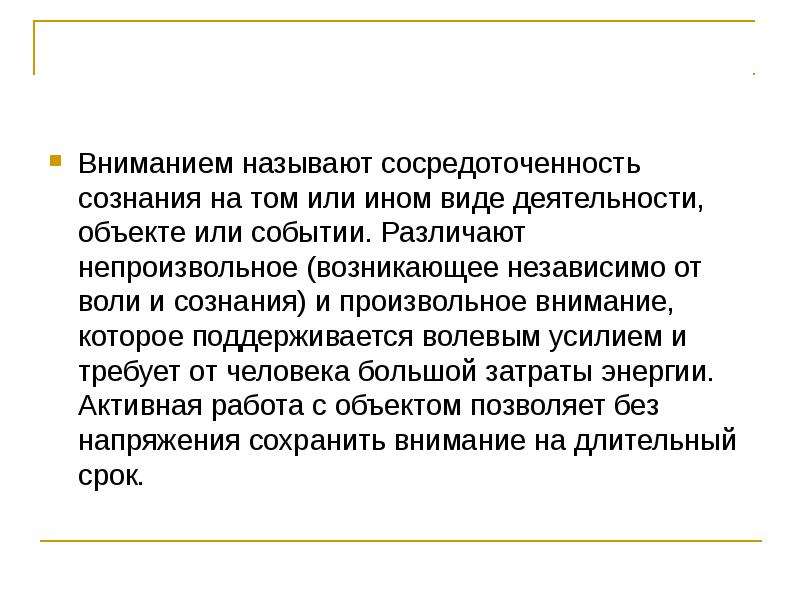 Вниманием называют сосредоточенность сознания на том или ином виде деятельности, объекте или событии. Различают непроизвольное (возникающее независимо от воли и сознания) и произвольное внимание, которое поддерживается волевым усилием и требует от человека большой затраты энергии. Активная работа с объектом позволяет без напряжения сохранить внимание на длительный срок.